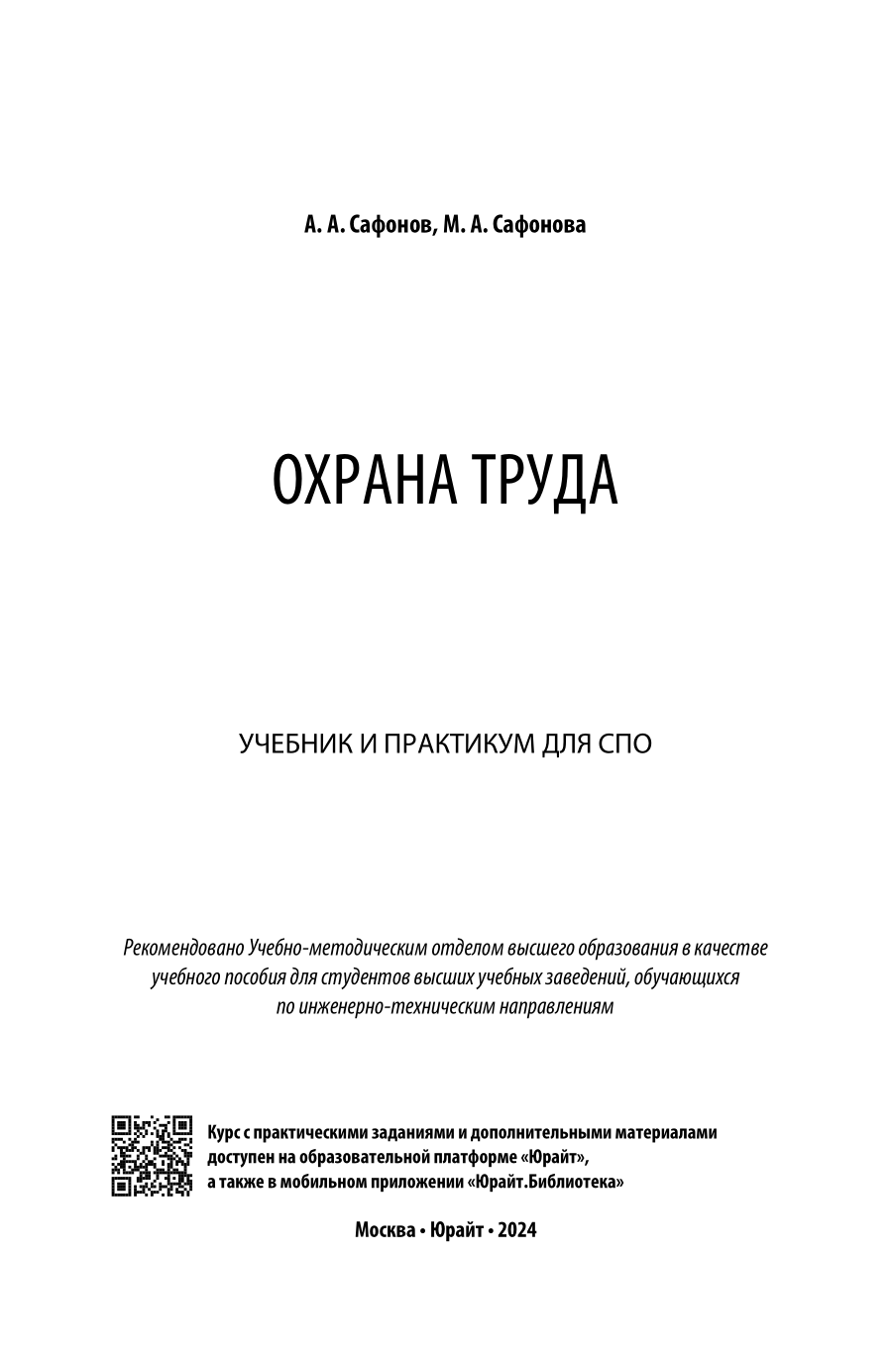 А. А. Сафонов, М. А. Сафонова

ОХРАНА ТРУДА

УЧЕБНИК И ПРАКТИКУМ ДЛЯ СПО

Рекомендовано Учебно-методическим отделом высшего образования в качестве учебного пособия для студентов высших учебных заведений, обучающихся по инженерно-техническим направлениям

Курс с практическими заданиями и дополнительными материалами доступен на образовательной платформе «Юрайт», а также в мобильном приложении «Юрайт.Библиотека»

Москва • Юрайт • 2024